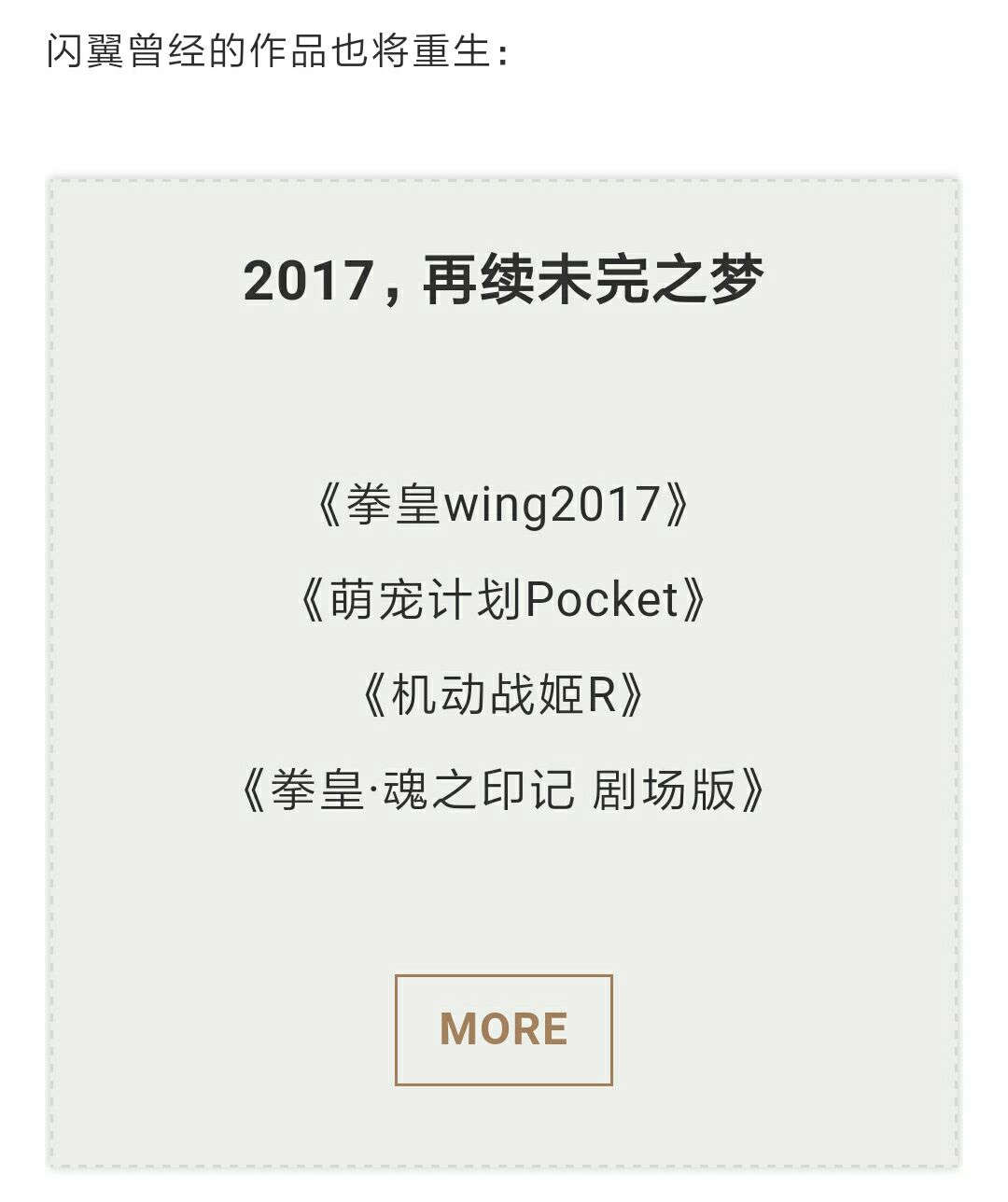 闪翼曾经的作品也将重生：

2017，再续未完之梦

《拳皇wing2017》
《萌宠计划Pocket》
《机动战姬R》
《拳皇·魂之印记 剧场版》

MORE